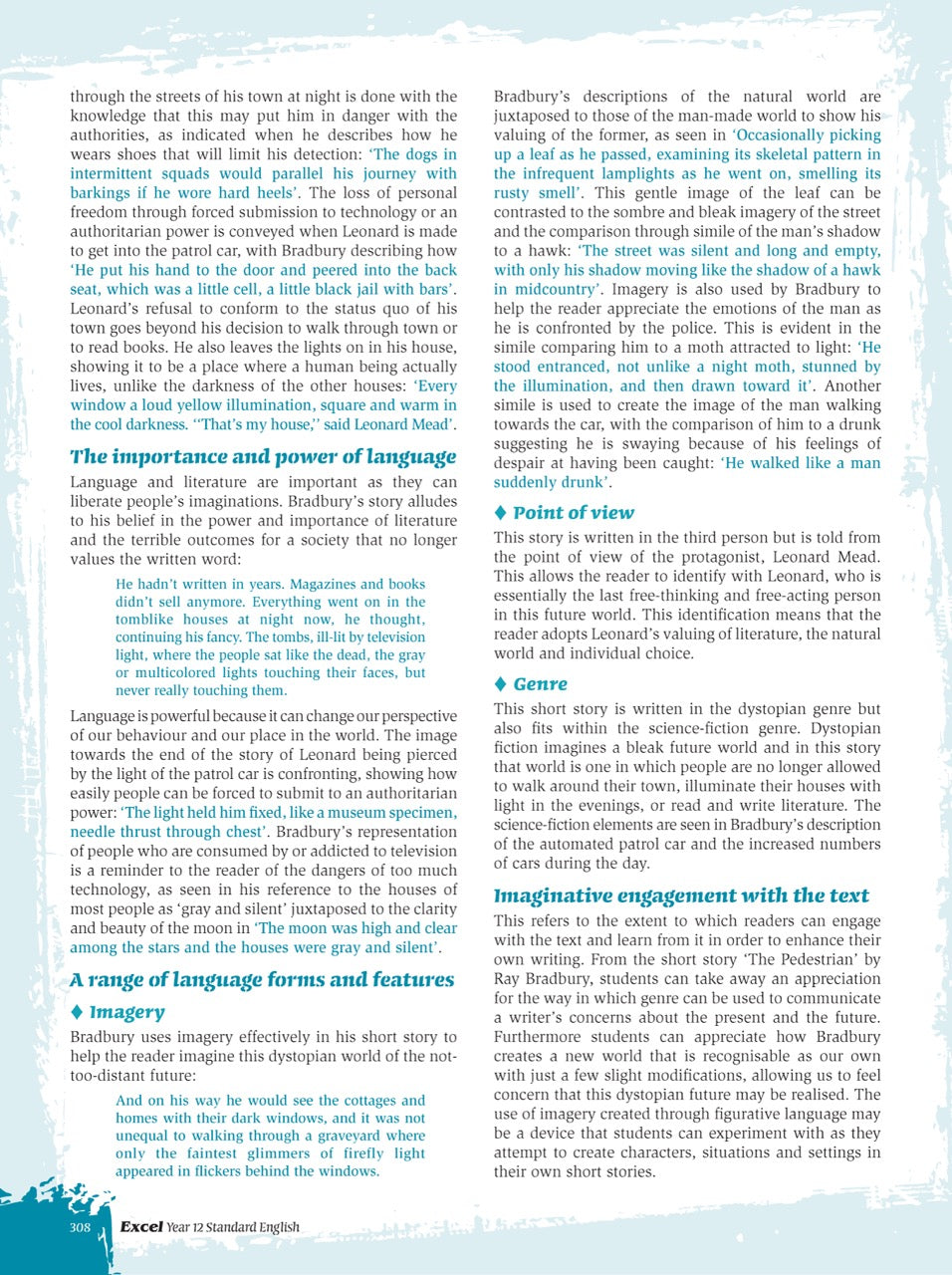 through the streets of his town at night is done with the knowledge that this may put him in danger with the authorities, as indicated when he describes how he wears shoes that will limit his detection: 'The dogs in intermittent squads would parallel his journey with barkings if he wore hard heels'. The loss of personal freedom through forced submission to technology or an authoritarian power is conveyed when Leonard is made to get into the patrol car, with Bradbury describing how 'He put his hand to the door and peered into the back seat, which was a little cell, a little black jail with bars'. Leonard's refusal to conform to the status quo of his town goes beyond his decision to walk through town or to read books. He also leaves the lights on in his house, showing it to be a place where a human being actually lives, unlike the darkness of the other houses: 'Every window a loud yellow illumination, square and warm in the cool darkness. "That's my house," said Leonard Mead'.

The importance and power of language

Language and literature are important as they can liberate people's imaginations. Bradbury's story alludes to his belief in the power and importance of literature and the terrible outcomes for a society that no longer values the written word:

He hadn't written in years. Magazines and books didn't sell anymore. Everything went on in the tomblike houses at night now, he thought, continuing his fancy. The tombs, ill-lit by television light, where the people sat like the dead, the gray or multicolored lights touching their faces, but never really touching them.

Language is powerful because it can change our perspective of our behaviour and our place in the world. The image towards the end of the story of Leonard being pierced by the light of the patrol car is confronting, showing how easily people can be forced to submit to an authoritarian power: 'The light held him fixed, like a museum specimen, needle thrust through chest'. Bradbury's representation of people who are consumed by or addicted to television is a reminder to the reader of the dangers of too much technology, as seen in his reference to the houses of most people as 'gray and silent' juxtaposed to the clarity and beauty of the moon in 'The moon was high and clear among the stars and the houses were gray and silent'.

A range of language forms and features

♦ Imagery

Bradbury uses imagery effectively in his short story to help the reader imagine this dystopian world of the not-too-distant future:

And on his way he would see the cottages and homes with their dark windows, and it was not unequal to walking through a graveyard where only the faintest glimmers of firefly light appeared in flickers behind the windows.

Bradbury's descriptions of the natural world are juxtaposed to those of the man-made world to show his valuing of the former, as seen in 'Occasionally picking up a leaf as he passed, examining its skeletal pattern in the infrequent lamplights as he went on, smelling its rusty smell'. This gentle image of the leaf can be contrasted to the sombre and bleak imagery of the street and the comparison through simile of the man's shadow to a hawk: 'The street was silent and long and empty, with only his shadow moving like the shadow of a hawk in midcountry'. Imagery is also used by Bradbury to help the reader appreciate the emotions of the man as he is confronted by the police. This is evident in the simile comparing him to a moth attracted to light: 'He stood entranced, not unlike a night moth, stunned by the illumination, and then drawn toward it'. Another simile is used to create the image of the man walking towards the car, with the comparison of him to a drunk suggesting he is swaying because of his feelings of despair at having been caught: 'He walked like a man suddenly drunk'.

♦ Point of view

This story is written in the third person but is told from the point of view of the protagonist, Leonard Mead. This allows the reader to identify with Leonard, who is essentially the last free-thinking and free-acting person in this future world. This identification means that the reader adopts Leonard's valuing of literature, the natural world and individual choice.

♦ Genre

This short story is written in the dystopian genre but also fits within the science-fiction genre. Dystopian fiction imagines a bleak future world and in this story that world is one in which people are no longer allowed to walk around their town, illuminate their houses with light in the evenings, or read and write literature. The science-fiction elements are seen in Bradbury's description of the automated patrol car and the increased numbers of cars during the day.

Imaginative engagement with the text

This refers to the extent to which readers can engage with the text and learn from it in order to enhance their own writing. From the short story 'The Pedestrian' by Ray Bradbury, students can take away an appreciation for the way in which genre can be used to communicate a writer's concerns about the present and the future. Furthermore students can appreciate how Bradbury creates a new world that is recognisable as our own with just a few slight modifications, allowing us to feel concern that this dystopian future may be realised. The use of imagery created through figurative language may be a device that students can experiment with as they attempt to create characters, situations and settings in their own short stories.

308 Excel Year 12 Standard English